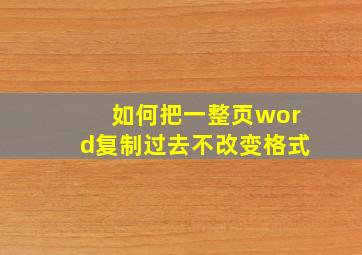 如何把一整页word复制过去不改变格式